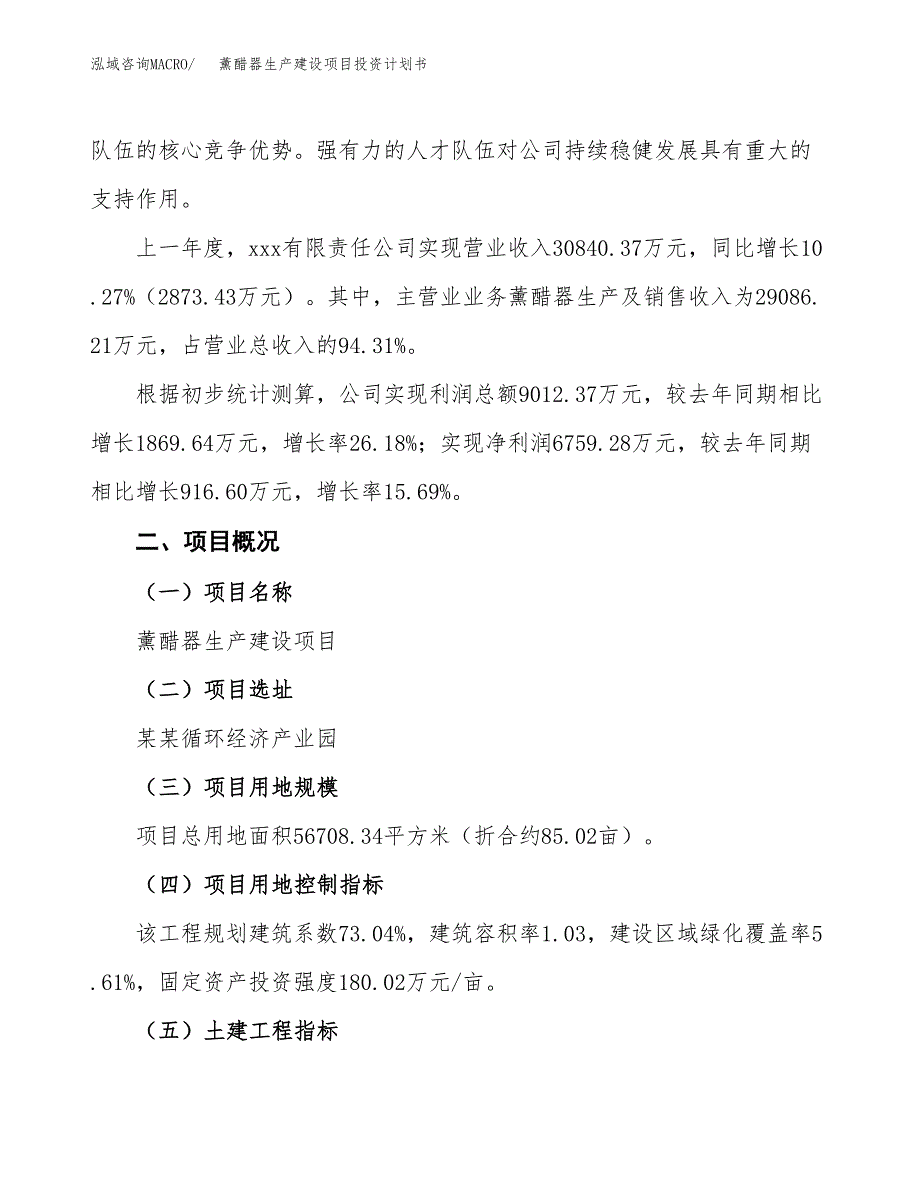 泓域咨询MACRO/　　薰醋器生产建设项目投资计划书

队伍的核心竞争优势。强有力的人才队伍对公司持续稳健发展具有重大的支持作用。

上一年度，xxx有限责任公司实现营业收入30840.37万元，同比增长10.27%（2873.43万元）。其中，主营业业务薰醋器生产及销售收入为29086.21万元，占营业总收入的94.31%。

根据初步统计测算，公司实现利润总额9012.37万元，较去年同期相比增长1869.64万元，增长率26.18%；实现净利润6759.28万元，较去年同期相比增长916.60万元，增长率15.69%。

二、项目概况

（一）项目名称

薰醋器生产建设项目

（二）项目选址

某某循环经济产业园

（三）项目用地规模

项目总用地面积56708.34平方米（折合约85.02亩）。

（四）项目用地控制指标

该工程规划建筑系数73.04%，建筑容积率1.03，建设区域绿化覆盖率5.61%，固定资产投资强度180.02万元/亩。

（五）土建工程指标